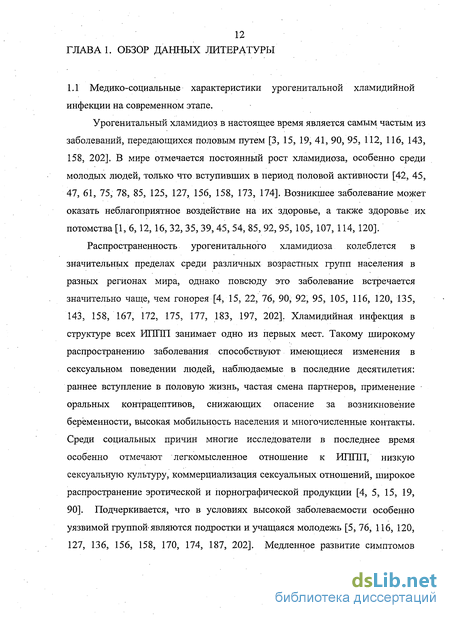 12

ГЛАВА 1. ОБЗОР ДАННЫХ ЛИТЕРАТУРЫ

1.1 Медико-социальные характеристики урогенитальной хламидийной инфекции на современном этапе.

Урогенитальный хламидиоз в настоящее время является самым частым из заболеваний, передающихся половым путем [3, 15, 19, 41, 90, 95, 112, 116, 143, 158, 202]. В мире отмечается постоянный рост хламидиоза, особенно среди молодых людей, только что вступивших в период половой активности [42, 45, 47, 61, 75, 78, 85, 125, 127, 156, 158, 173, 174]. Возникшее заболевание может оказать неблагоприятное воздействие на их здоровье, а также здоровье их потомства [1, 6, 12, 16, 32, 35, 39, 45, 54, 85, 92, 95, 105, 107, 114, 120].

Распространенность урогенитального хламидиоза колеблется в значительных пределах среди различных возрастных групп населения в разных регионах мира, однако повсюду это заболевание встречается значительно чаще, чем гонорея [4, 15, 22, 76, 90, 92, 95, 105, 116, 120, 135, 143, 158, 167, 172, 175, 177, 183, 197, 202]. Хламидийная инфекция в структуре всех ИППП занимает одно из первых мест. Такому широкому распространению заболевания способствуют имеющиеся изменения в сексуальном поведении людей, наблюдаемые в последние десятилетия: раннее вступление в половую жизнь, частая смена партнеров, применение оральных контрацептивов, снижающих опасение за возникновение беременности, высокая мобильность населения и многочисленные контакты. Среди социальных причин многие исследователи в последнее время особенно отмечают легкомысленное отношение к ИППП, низкую сексуальную культуру, коммерциализация сексуальных отношений, широкое распространение эротической и порнографической продукции [4, 5, 15, 19, 90]. Подчеркивается, что в условиях высокой заболеваемости особенно уязвимой группой являются подростки и учащаяся молодежь [5, 76, 116, 120, 127, 136, 156, 158, 170, 174, 187, 202]. Медленное развитие симптомов

dsLib.net
библиотека диссертаций